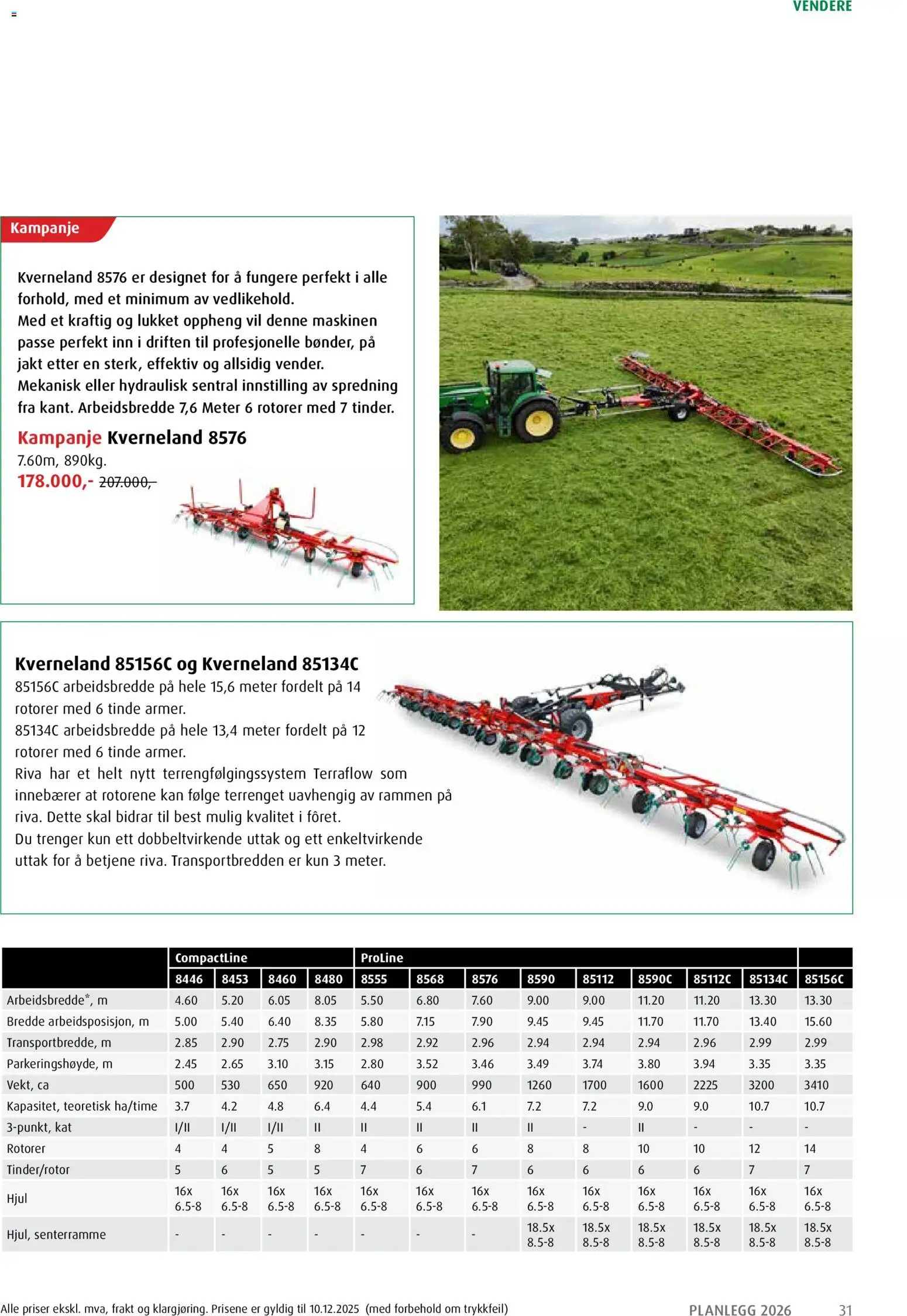 VENDERE

Kampanje

Kverneland 8576 er designet for å fungere perfekt i alle forhold, med et minimum av vedlikehold.
Med et kraftig og lukket oppheng vil denne maskinen passe perfekt inn i driften til profesjonelle bønder, på jakt etter en sterk, effektiv og allsidig vender.
Mekanisk eller hydraulisk sentral innstilling av spredning fra kant. Arbeidsbredde 7,6 Meter 6 rotorer med 7 tinder.

Kampanje Kverneland 8576
7.60m, 890kg.
178.000,- 207.000,-

Kverneland 85156C og Kverneland 85134C
85156C arbeidsbredde på hele 15,6 meter fordelt på 14 rotorer med 6 tinde armer.
85134C arbeidsbredde på hele 13,4 meter fordelt på 12 rotorer med 6 tinde armer.
Riva har et helt nytt terrengfølgingssystem Terraflow som innebærer at rotorene kan følge terrenget uavhengig av rammen på riva. Dette skal bidrar til best mulig kvalitet i fôret.
Du trenger kun ett dobbeltvirkende uttak og ett enkeltvirkende uttak for å betjene riva. Transportbredden er kun 3 meter.

| | CompactLine | | | | ProLine | | | | | | | | |
|---|---|---|---|---|---|---|---|---|---|---|---|---|---|
| | 8446 | 8453 | 8460 | 8480 | 8555 | 8568 | 8576 | 8590 | 85112 | 8590C | 85112C | 85134C | 85156C |
| Arbeidsbredde*, m | 4.60 | 5.20 | 6.05 | 8.05 | 5.50 | 6.80 | 7.60 | 9.00 | 9.00 | 11.20 | 11.20 | 13.30 | 13.30 |
| Bredde arbeidsposisjon, m | 5.00 | 5.40 | 6.40 | 8.35 | 5.80 | 7.15 | 7.90 | 9.45 | 9.45 | 11.70 | 11.70 | 13.40 | 15.60 |
| Transportbredde, m | 2.85 | 2.90 | 2.75 | 2.90 | 2.98 | 2.92 | 2.96 | 2.94 | 2.94 | 2.94 | 2.96 | 2.99 | 2.99 |
| Parkeringshøyde, m | 2.45 | 2.65 | 3.10 | 3.15 | 2.80 | 3.52 | 3.46 | 3.49 | 3.74 | 3.80 | 3.94 | 3.35 | 3.35 |
| Vekt, ca | 500 | 530 | 650 | 920 | 640 | 900 | 990 | 1260 | 1700 | 1600 | 2225 | 3200 | 3410 |
| Kapasitet, teoretisk ha/time | 3.7 | 4.2 | 4.8 | 6.4 | 4.4 | 5.4 | 6.1 | 7.2 | 7.2 | 9.0 | 9.0 | 10.7 | 10.7 |
| 3-punkt, kat | I/II | I/II | I/II | II | II | II | II | II | - | II | - | - | - |
| Rotorer | 4 | 4 | 5 | 8 | 4 | 6 | 6 | 8 | 8 | 10 | 10 | 12 | 14 |
| Tinder/rotor | 5 | 6 | 5 | 5 | 7 | 6 | 7 | 6 | 6 | 6 | 6 | 7 | 7 |
| Hjul | 16x 6.5-8 | 16x 6.5-8 | 16x 6.5-8 | 16x 6.5-8 | 16x 6.5-8 | 16x 6.5-8 | 16x 6.5-8 | 16x 6.5-8 | 16x 6.5-8 | 16x 6.5-8 | 16x 6.5-8 | 16x 6.5-8 | 16x 6.5-8 |
| Hjul, senterramme | - | - | - | - | - | - | - | 18.5x 8.5-8 | 18.5x 8.5-8 | 18.5x 8.5-8 | 18.5x 8.5-8 | 18.5x 8.5-8 | 18.5x 8.5-8 |

Alle priser ekskl. mva, frakt og klargjøring. Prisene er gyldig til 10.12.2025 (med forbehold om trykkfeil)

PLANLEGG 2026 31